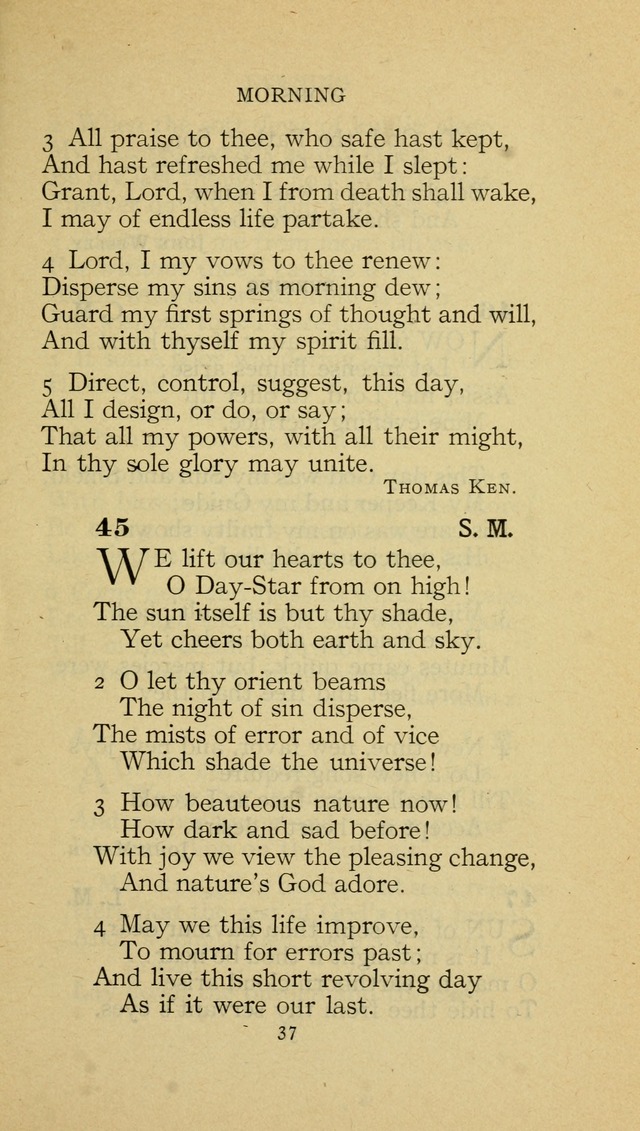 MORNING

3 All praise to thee, who safe hast kept,
And hast refreshed me while I slept:
Grant, Lord, when I from death shall wake,
I may of endless life partake.

4 Lord, I my vows to thee renew:
Disperse my sins as morning dew;
Guard my first springs of thought and will,
And with thyself my spirit fill.

5 Direct, control, suggest, this day,
All I design, or do, or say;
That all my powers, with all their might,
In thy sole glory may unite.

THOMAS KEN.

45 S. M.

WE lift our hearts to thee,
O Day-Star from on high!
The sun itself is but thy shade,
Yet cheers both earth and sky.

2 O let thy orient beams
The night of sin disperse,
The mists of error and of vice
Which shade the universe!

3 How beauteous nature now!
How dark and sad before!
With joy we view the pleasing change,
And nature's God adore.

4 May we this life improve,
To mourn for errors past;
And live this short revolving day
As if it were our last.

37